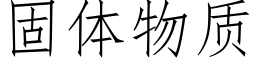 固体物质